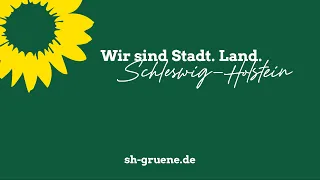 Wir sind Stadt. Land.
Schleswig-Holstein

sh-gruene.de